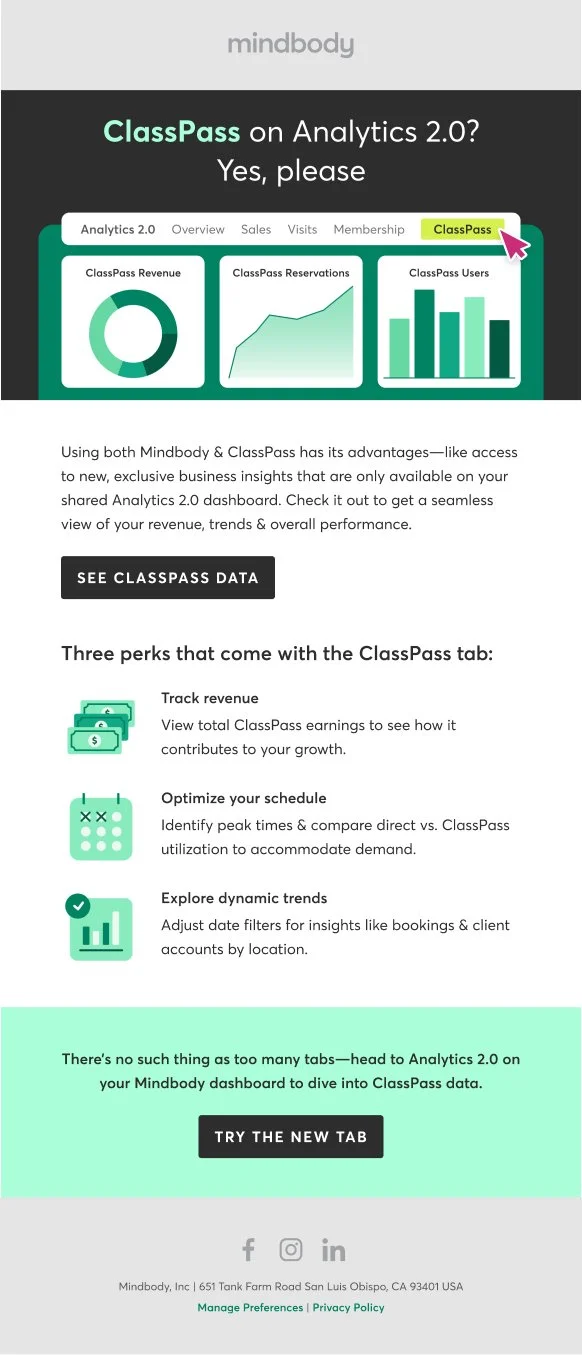 mindbody

ClassPass on Analytics 2.0? Yes, please

Analytics 2.0 Overview Sales Visits Membership ClassPass

ClassPass Revenue

ClassPass Reservations

ClassPass Users

Using both Mindbody & ClassPass has its advantages—like access to new, exclusive business insights that are only available on your shared Analytics 2.0 dashboard. Check it out to get a seamless view of your revenue, trends & overall performance.

SEE CLASSPASS DATA

Three perks that come with the ClassPass tab:

Track revenue
View total ClassPass earnings to see how it contributes to your growth.

Optimize your schedule
Identify peak times & compare direct vs. ClassPass utilization to accommodate demand.

Explore dynamic trends
Adjust date filters for insights like bookings & client accounts by location.

There's no such thing as too many tabs—head to Analytics 2.0 on your Mindbody dashboard to dive into ClassPass data.

TRY THE NEW TAB

Mindbody, Inc | 651 Tank Farm Road San Luis Obispo, CA 93401 USA
Manage Preferences | Privacy Policy